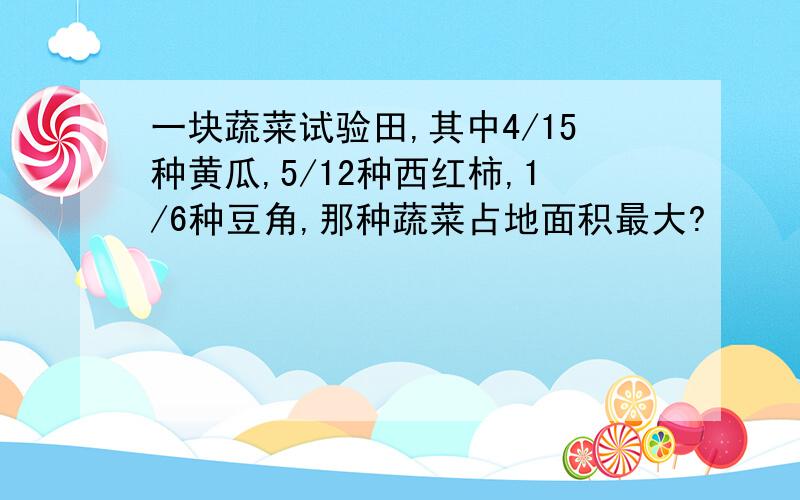 一块蔬菜试验田,其中4/15种黄瓜,5/12种西红柿,1/6种豆角,那种蔬菜占地面积最大?